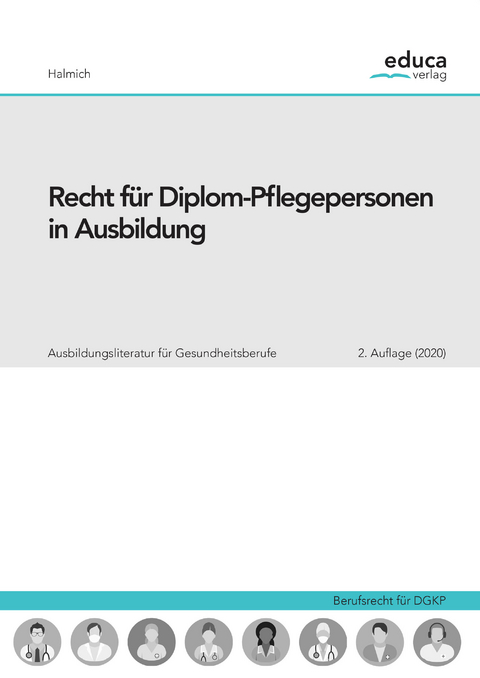 Halmich

educa
verlag

Recht für Diplom-Pflegepersonen in Ausbildung

Ausbildungsliteratur für Gesundheitsberufe

2. Auflage (2020)

Berufsrecht für DGKP